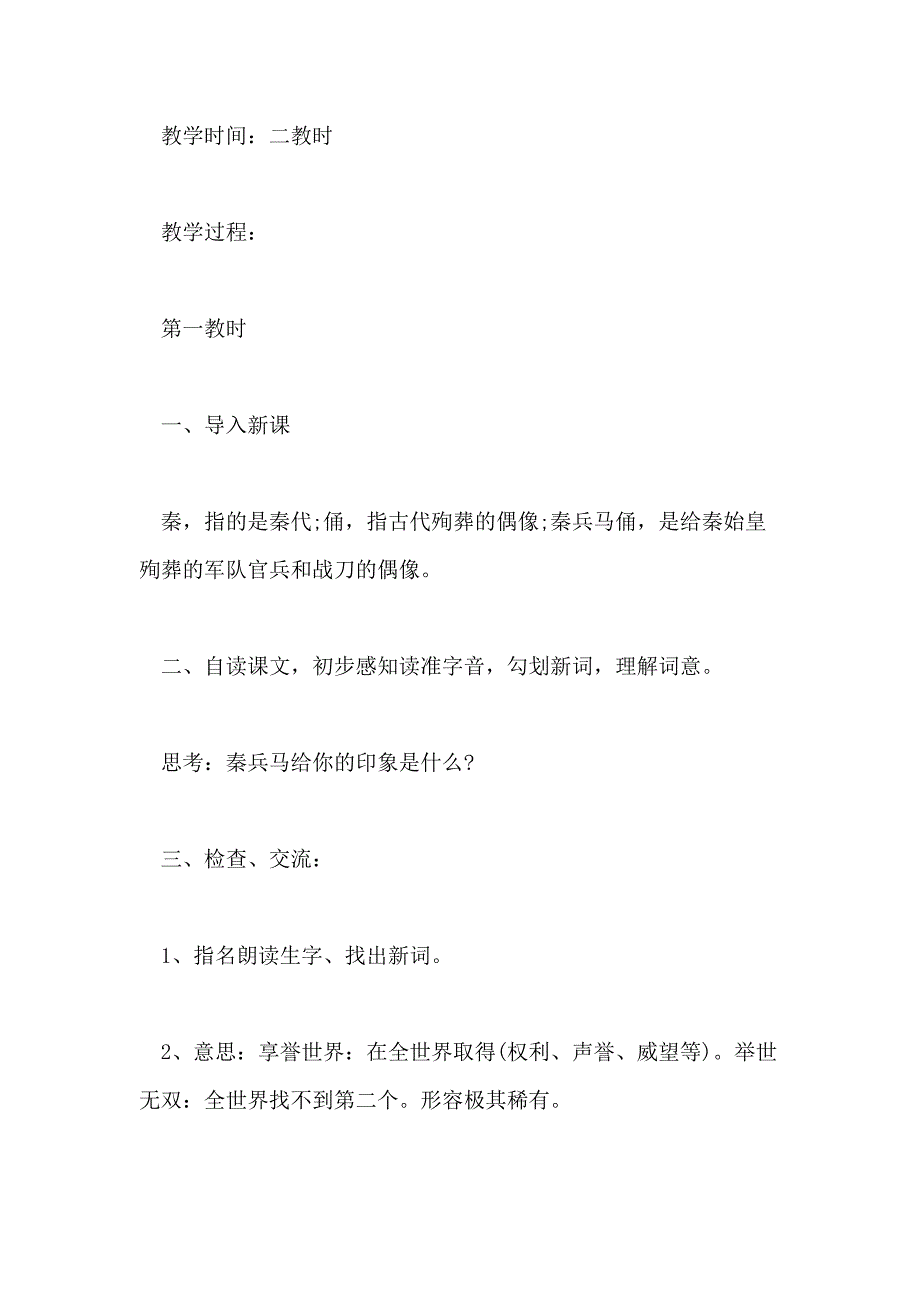 教学时间：二教时

教学过程：

第一教时

一、导入新课

秦，指的是秦代;俑，指古代殉葬的偶像;秦兵马俑，是给秦始皇殉葬的军队官兵和战刀的偶像。

二、自读课文，初步感知读准字音，勾划新词，理解词意。

思考：秦兵马给你的印象是什么?

三、检查、交流：

1、指名朗读生字、找出新词。

2、意思：享誉世界：在全世界取得(权利、声誉、威望等)。举世无双：全世界找不到第二个。形容极其稀有。